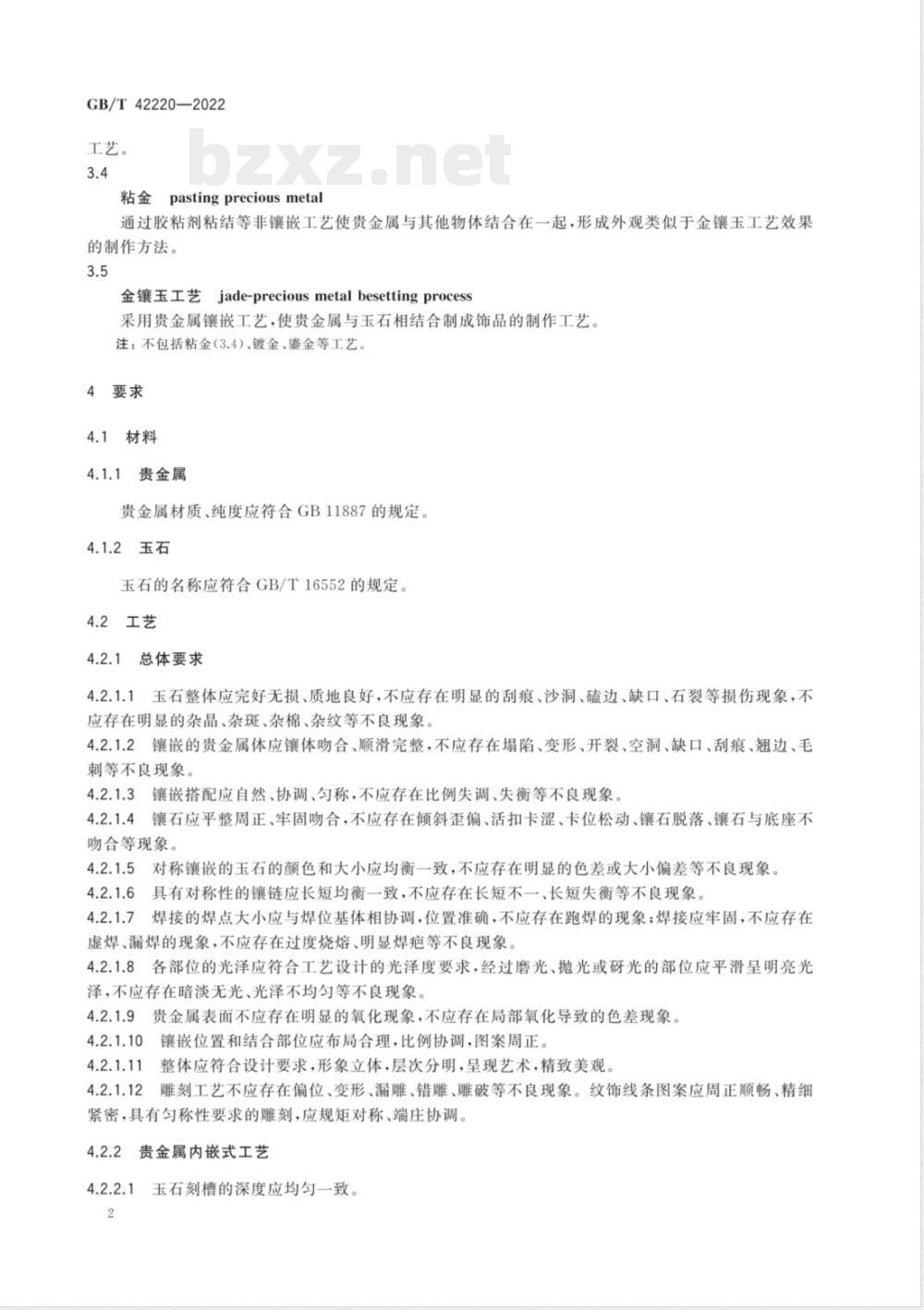 GB/T 42220—2022

bzxz.net

工艺。

3.4

粘金 pasting precious metal

通过胶粘剂粘结等非镶嵌工艺使贵金属与其他物体结合在一起，形成外观类似于金镶玉工艺效果的制作方法。

3.5

金镶玉工艺 jade-precious metal besetting process

采用贵金属镶嵌工艺，使贵金属与玉石相结合制成饰品的制作工艺。

注：不包括粘金(3.4)、镀金、鎏金等工艺。

4 要求

4.1 材料

4.1.1 贵金属

贵金属材质、纯度应符合 GB 11887 的规定。

4.1.2 玉石

玉石的名称应符合 GB/T 16552 的规定。

4.2 工艺

4.2.1 总体要求

4.2.1.1 玉石整体应完好无损、质地良好，不应存在明显的刮痕、沙洞、磕边、缺口、石裂等损伤现象，不应存在明显的杂晶、杂斑、杂棉、杂纹等不良现象。

4.2.1.2 镶嵌的贵金属体应镶体吻合、顺滑完整，不应存在塌陷、变形、开裂、空洞、缺口、刮痕、翘边、毛刺等不良现象。

4.2.1.3 镶嵌搭配应自然、协调、匀称，不应存在比例失调、失衡等不良现象。

4.2.1.4 镶石应平整周正、牢固吻合，不应存在倾斜歪偏、活扣卡涩、卡位松动、镶石脱落、镶石与底座不吻合等现象。

4.2.1.5 对称镶嵌的玉石的颜色和大小应均衡一致，不应存在明显的色差或大小偏差等不良现象。

4.2.1.6 具有对称性的镶链应长短均衡一致，不应存在长短不一、长短失衡等不良现象。

4.2.1.7 焊接的焊点大小应与焊位基体相协调，位置准确，不应存在跑焊的现象；焊接应牢固，不应存在虚焊、漏焊的现象，不应存在过度烧熔、明显焊疤等不良现象。

4.2.1.8 各部位的光泽应符合工艺设计的光泽度要求，经过磨光、抛光或研光的部位应平滑呈明亮光泽，不应存在暗淡无光、光泽不均匀等不良现象。

4.2.1.9 贵金属表面不应存在明显的氧化现象，不应存在局部氧化导致的色差现象。

4.2.1.10 镶嵌位置和结合部位应布局合理，比例协调，图案周正。

4.2.1.11 整体应符合设计要求，形象立体，层次分明，呈现艺术，精致美观。

4.2.1.12 雕刻工艺不应存在偏位、变形、漏雕、错雕、雕破等不良现象。纹饰线条图案应周正顺畅、精细紧密，具有匀称性要求的雕刻，应规矩对称、端庄协调。

4.2.2 贵金属内嵌式工艺

4.2.2.1 玉石刻槽的深度应均匀一致。

2